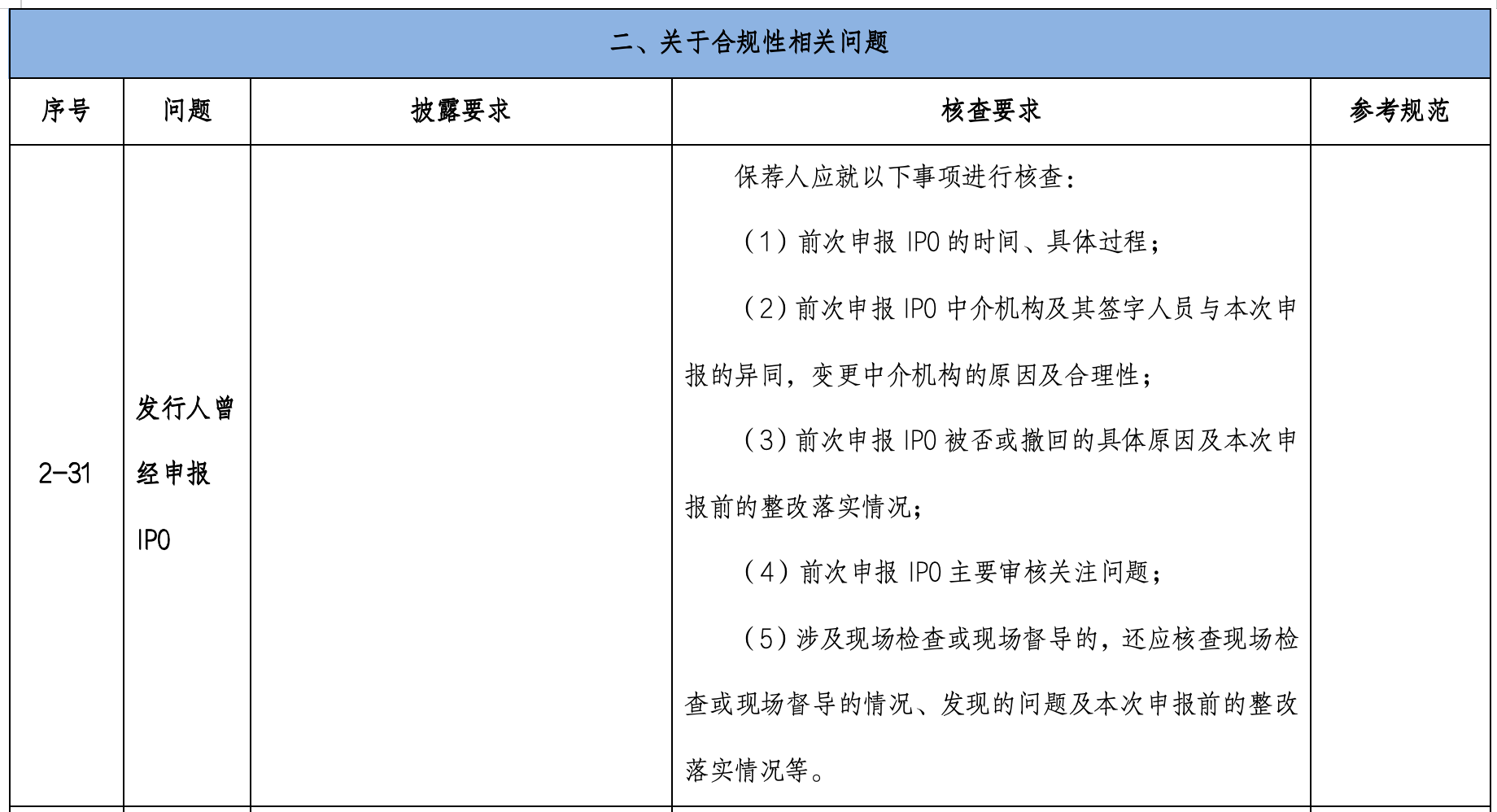 二、关于合规性相关问题

| 序号 | 问题 | 披露要求 | 核查要求 | 参考规范 |
|---|---|---|---|---|
| 2-31 | 发行人曾经申报 IPO |  | 保荐人应就以下事项进行核查：<br>（1）前次申报 IPO 的时间、具体过程；<br>（2）前次申报 IPO 中介机构及其签字人员与本次申报的异同，变更中介机构的原因及合理性；<br>（3）前次申报 IPO 被否或撤回的具体原因及本次申报前的整改落实情况；<br>（4）前次申报 IPO 主要审核关注问题；<br>（5）涉及现场检查或现场督导的，还应核查现场检查或现场督导的情况、发现的问题及本次申报前的整改落实情况等。 |  |